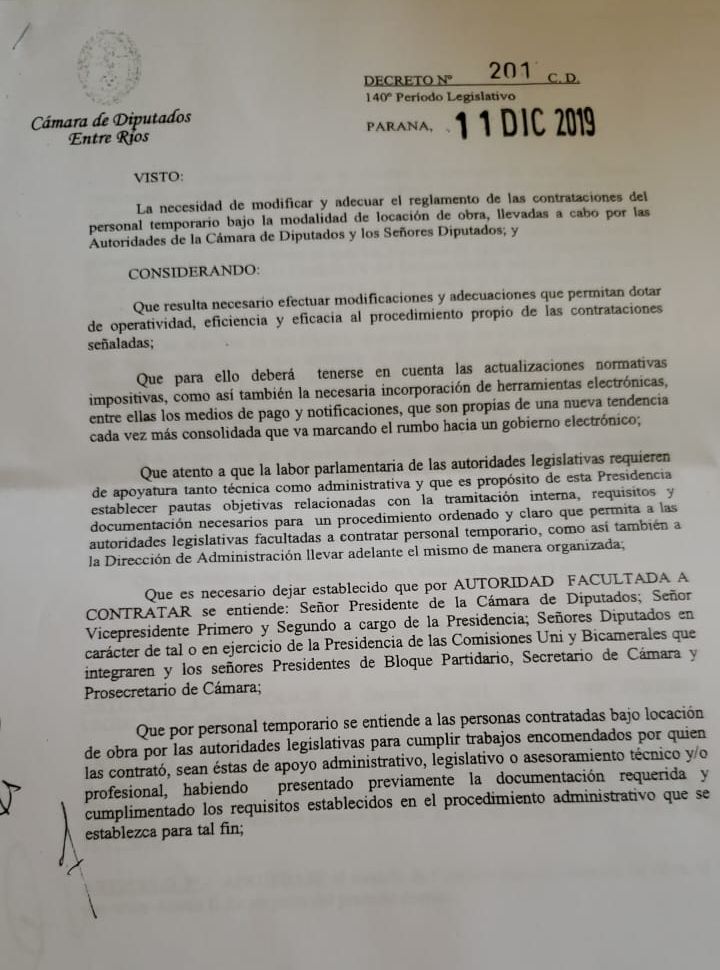 Cámara de Diputados
Entre Ríos

DECRETO Nº 201 C.D.
140º Período Legislativo

PARANA, 11 DIC 2019

VISTO:

La necesidad de modificar y adecuar el reglamento de las contrataciones del personal temporario bajo la modalidad de locación de obra, llevadas a cabo por las Autoridades de la Cámara de Diputados y los Señores Diputados; y

CONSIDERANDO:

Que resulta necesario efectuar modificaciones y adecuaciones que permitan dotar de operatividad, eficiencia y eficacia al procedimiento propio de las contrataciones señaladas;

Que para ello deberá tenerse en cuenta las actualizaciones normativas impositivas, como así también la necesaria incorporación de herramientas electrónicas, entre ellas los medios de pago y notificaciones, que son propias de una nueva tendencia cada vez más consolidada que va marcando el rumbo hacia un gobierno electrónico;

Que atento a que la labor parlamentaria de las autoridades legislativas requieren de apoyatura tanto técnica como administrativa y que es propósito de esta Presidencia establecer pautas objetivas relacionadas con la tramitación interna, requisitos y documentación necesarios para un procedimiento ordenado y claro que permita a las autoridades legislativas facultadas a contratar personal temporario, como así también a la Dirección de Administración llevar adelante el mismo de manera organizada;

Que es necesario dejar establecido que por AUTORIDAD FACULTADA A CONTRATAR se entiende: Señor Presidente de la Cámara de Diputados; Señor Vicepresidente Primero y Segundo a cargo de la Presidencia; Señores Diputados en carácter de tal o en ejercicio de la Presidencia de las Comisiones Uni y Bicamerales que integraren y los señores Presidentes de Bloque Partidario, Secretario de Cámara y Prosecretario de Cámara;

Que por personal temporario se entiende a las personas contratadas bajo locación de obra por las autoridades legislativas para cumplir trabajos encomendados por quien las contrató, sean éstas de apoyo administrativo, legislativo o asesoramiento técnico y/o profesional, habiendo presentado previamente la documentación requerida y cumplimentado los requisitos establecidos en el procedimiento administrativo que se establezca para tal fin;